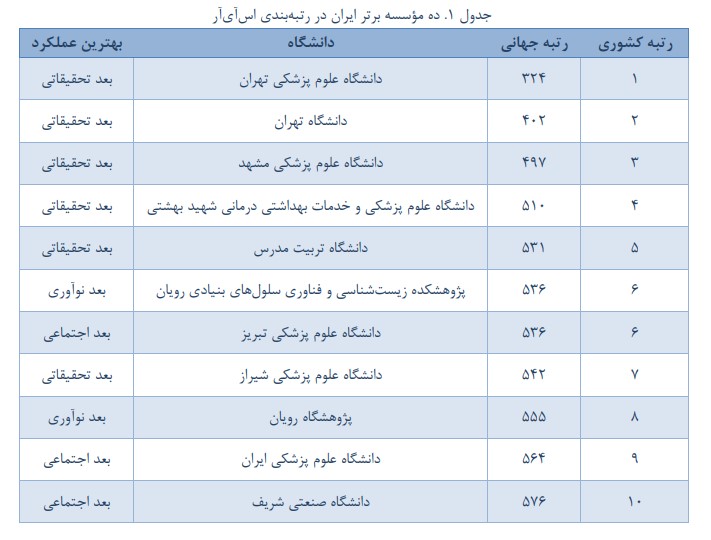 جدول ۱. ده مؤسسه برتر ایران در رتبه‌بندی اس‌آی‌آر

| رتبه کشوری | رتبه جهانی | دانشگاه | بهترین عملکرد |
|---|---|---|---|
| ۱ | ۳۲۴ | دانشگاه علوم پزشکی تهران | بعد تحقیقاتی |
| ۲ | ۴۰۲ | دانشگاه تهران | بعد تحقیقاتی |
| ۳ | ۴۹۷ | دانشگاه علوم پزشکی مشهد | بعد تحقیقاتی |
| ۴ | ۵۱۰ | دانشگاه علوم پزشکی و خدمات بهداشتی درمانی شهید بهشتی | بعد تحقیقاتی |
| ۵ | ۵۳۱ | دانشگاه تربیت مدرس | بعد تحقیقاتی |
| ۶ | ۵۳۶ | پژوهشکده زیست‌شناسی و فناوری سلول‌های بنیادی رویان | بعد نوآوری |
| ۶ | ۵۳۶ | دانشگاه علوم پزشکی تبریز | بعد اجتماعی |
| ۷ | ۵۴۲ | دانشگاه علوم پزشکی شیراز | بعد تحقیقاتی |
| ۸ | ۵۵۵ | پژوهشگاه رویان | بعد نوآوری |
| ۹ | ۵۶۴ | دانشگاه علوم پزشکی ایران | بعد اجتماعی |
| ۱۰ | ۵۷۶ | دانشگاه صنعتی شریف | بعد اجتماعی |